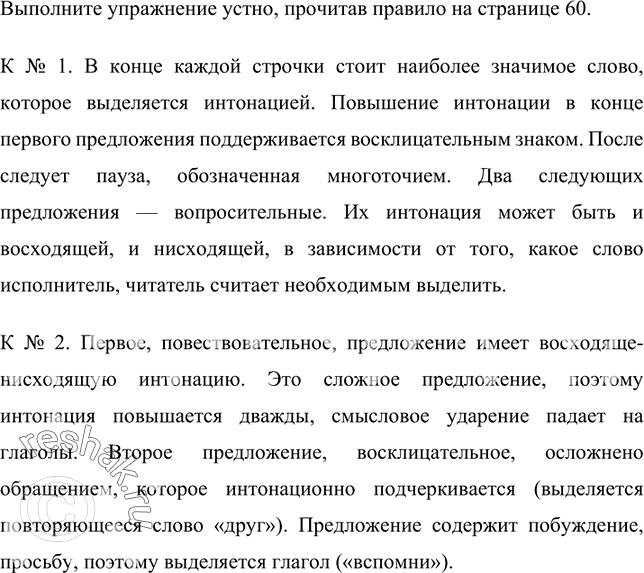 Выполните упражнение устно, прочитав правило на странице 60.

К № 1. В конце каждой строчки стоит наиболее значимое слово, которое выделяется интонацией. Повышение интонации в конце первого предложения поддерживается восклицательным знаком. После следует пауза, обозначенная многоточием. Два следующих предложения — вопросительные. Их интонация может быть и восходящей, и нисходящей, в зависимости от того, какое слово исполнитель, читатель считает необходимым выделить.

К № 2. Первое, повествовательное, предложение имеет восходяще-нисходящую интонацию. Это сложное предложение, поэтому интонация повышается дважды, смысловое ударение падает на глаголы. Второе предложение, восклицательное, осложнено обращением, которое интонационно подчеркивается (выделяется повторяющееся слово «друг»). Предложение содержит побуждение, просьбу, поэтому выделяется глагол («вспомни»).

reshak.ru